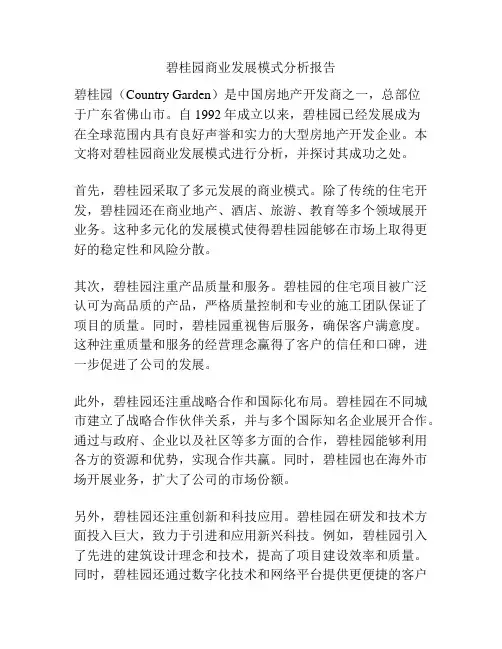 碧桂园商业发展模式分析报告

碧桂园（Country Garden）是中国房地产开发商之一，总部位于广东省佛山市。自 1992 年成立以来，碧桂园已经发展成为在全球范围内具有良好声誉和实力的大型房地产开发企业。本文将对碧桂园商业发展模式进行分析，并探讨其成功之处。

首先，碧桂园采取了多元发展的商业模式。除了传统的住宅开发，碧桂园还在商业地产、酒店、旅游、教育等多个领域展开业务。这种多元化的发展模式使得碧桂园能够在市场上取得更好的稳定性和风险分散。

其次，碧桂园注重产品质量和服务。碧桂园的住宅项目被广泛认可为高品质的产品，严格质量控制和专业的施工团队保证了项目的质量。同时，碧桂园重视售后服务，确保客户满意度。这种注重质量和服务的经营理念赢得了客户的信任和口碑，进一步促进了公司的发展。

此外，碧桂园还注重战略合作和国际化布局。碧桂园在不同城市建立了战略合作伙伴关系，并与多个国际知名企业展开合作。通过与政府、企业以及社区等多方面的合作，碧桂园能够利用各方的资源和优势，实现合作共赢。同时，碧桂园也在海外市场开展业务，扩大了公司的市场份额。

另外，碧桂园还注重创新和科技应用。碧桂园在研发和技术方面投入巨大，致力于引进和应用新兴科技。例如，碧桂园引入了先进的建筑设计理念和技术，提高了项目建设效率和质量。同时，碧桂园还通过数字化技术和网络平台提供更便捷的客户